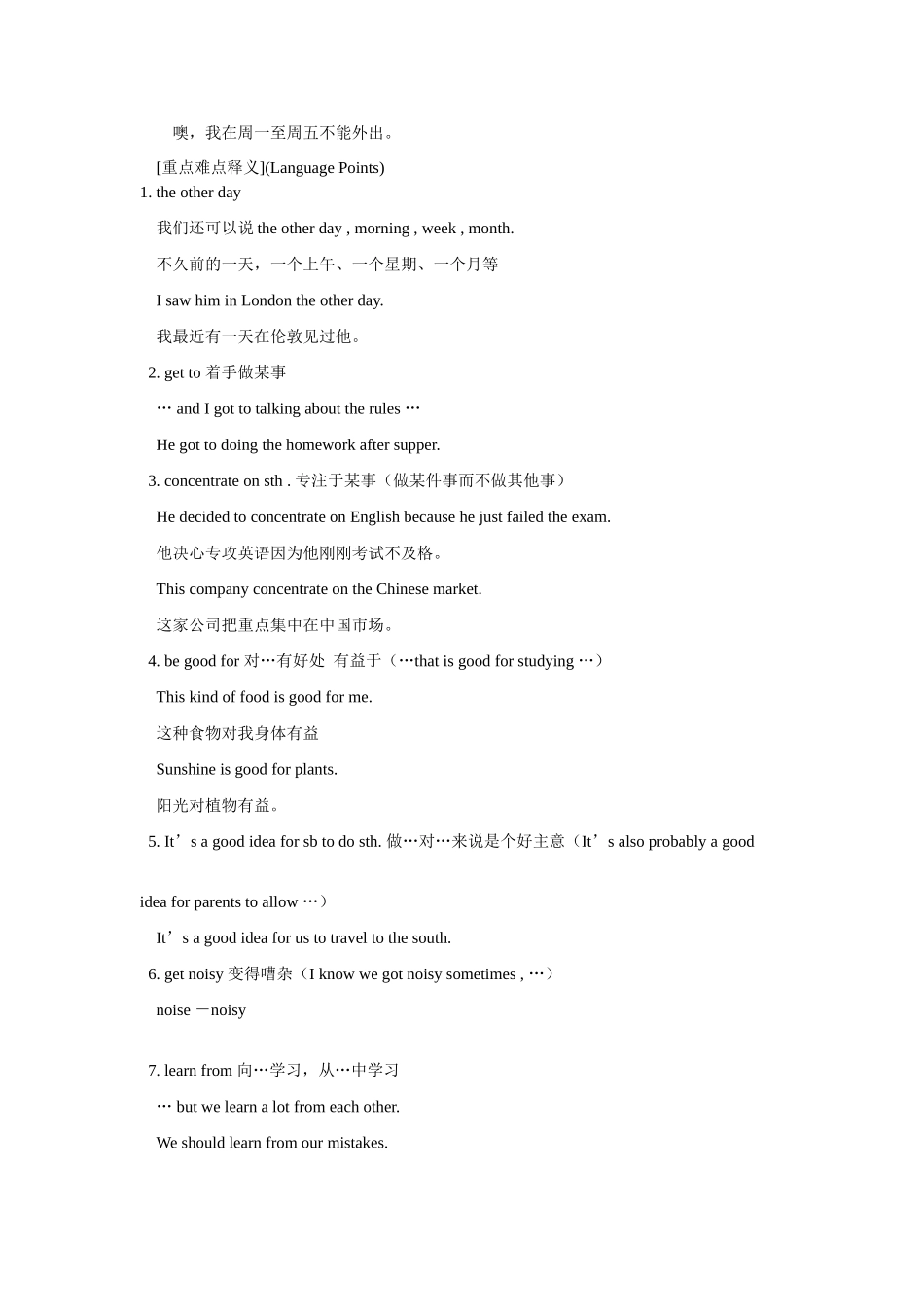 噢，我在周一至周五不能外出。

[重点难点释义](Language Points)

1. the other day

我们还可以说 the other day , morning , week , month.

不久前的一天，一个上午、一个星期、一个月等

I saw him in London the other day.

我最近有一天在伦敦见过他。

2. get to 着手做某事

… and I got to talking about the rules …

He got to doing the homework after supper.

3. concentrate on sth . 专注于某事（做某件事而不做其他事）

He decided to concentrate on English because he just failed the exam.

他决心专攻英语因为他刚刚考试不及格。

This company concentrate on the Chinese market.

这家公司把重点集中在中国市场。

4. be good for 对…有好处 有益于（…that is good for studying …）

This kind of food is good for me.

这种食物对我身体有益

Sunshine is good for plants.

阳光对植物有益。

5. It’s a good idea for sb to do sth. 做…对…来说是个好主意（It’s also probably a good idea for parents to allow …）

It’s a good idea for us to travel to the south.

6. get noisy 变得嘈杂（I know we got noisy sometimes , …）

noise －noisy

7. learn from 向…学习，从…中学习

… but we learn a lot from each other.

We should learn from our mistakes.